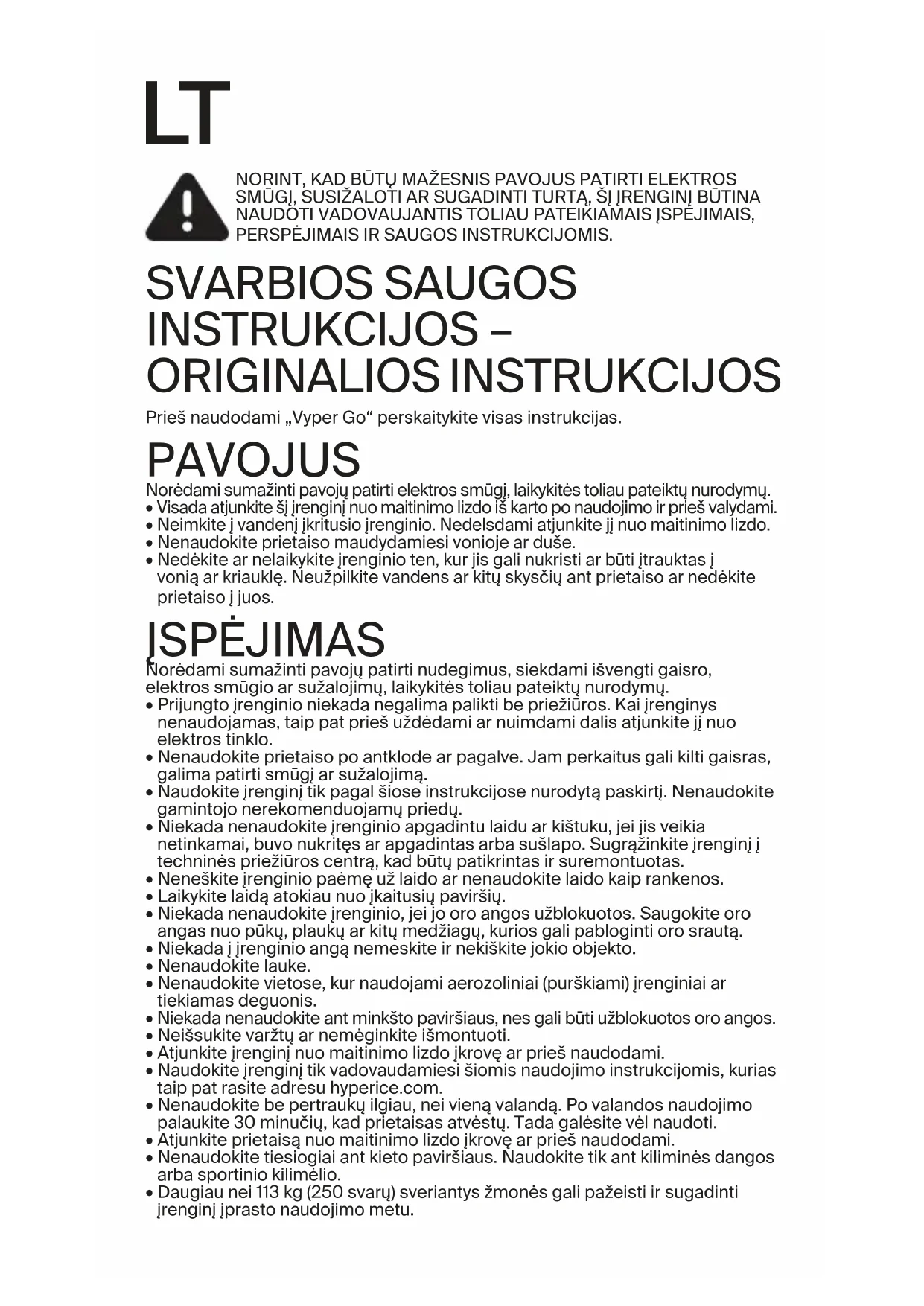 LT

NORINT, KAD BŪTŲ MAŽESNIS PAVOJUS PATIRTI ELEKTROS SMŪGĮ, SUSIŽALOTI AR SUGADINTI TURTĄ, ŠĮ ĮRENGINĮ BŪTINA NAUDOTI VADOVAUJANTIS TOLIAU PATEIKIAMAIS ĮSPĖJIMAIS, PERSPĖJIMAIS IR SAUGOS INSTRUKCIJOMIS.

SVARBIOS SAUGOS INSTRUKCIJOS – ORIGINALIOS INSTRUKCIJOS

Prieš naudodami „Vyper Go“ perskaitykite visas instrukcijas.

PAVOJUS

Norėdami sumažinti pavojų patirti elektros smūgį, laikykitės toliau pateiktų nurodymų.
• Visada atjunkite šį įrenginį nuo maitinimo lizdo iš karto po naudojimo ir prieš valydami.
• Neimkite į vandenį įkritusio įrenginio. Nedelsdami atjunkite jį nuo maitinimo lizdo.
• Nenaudokite prietaiso maudydamiesi vonioje ar duše.
• Nedėkite ar nelaikykite įrenginio ten, kur jis gali nukristi ar būti įtrauktas į vonią ar kriauklę. Neužpilkite vandens ar kitų skysčių ant prietaiso ar nedėkite prietaiso į juos.

ĮSPĖJIMAS

Norėdami sumažinti pavojų patirti nudegimus, siekdami išvengti gaisro, elektros smūgio ar sužalojimų, laikykitės toliau pateiktų nurodymų.
• Prijungto įrenginio niekada negalima palikti be priežiūros. Kai įrenginys nenaudojamas, taip pat prieš uždėdami ar nuimdami dalis atjunkite jį nuo elektros tinklo.
• Nenaudokite prietaiso po antklode ar pagalve. Jam perkaitus gali kilti gaisras, galima patirti smūgį ar sužalojimą.
• Naudokite įrenginį tik pagal šiose instrukcijose nurodytą paskirtį. Nenaudokite gamintojo nerekomenduojamų priedų.
• Niekada nenaudokite įrenginio apgadintu laidu ar kištuku, jei jis veikia netinkamai, buvo nukritęs ar apgadintas arba sušlapo. Sugrąžinkite įrenginį į techninės priežiūros centrą, kad būtų patikrintas ir suremontuotas.
• Neneškite įrenginio paėmę už laido ar nenaudokite laido kaip rankenos.
• Laikykite laidą atokiau nuo įkaitusių paviršių.
• Niekada nenaudokite įrenginio, jei jo oro angos užblokuotos. Saugokite oro angas nuo pūkų, plaukų ar kitų medžiagų, kurios gali pabloginti oro srautą.
• Niekada į įrenginio angą nemeskite ir nekiškite jokio objekto.
• Nenaudokite lauke.
• Nenaudokite vietose, kur naudojami aerozoliniai (purškiami) įrenginiai ar tiekiamas deguonis.
• Niekada nenaudokite ant minkšto paviršiaus, nes gali būti užblokuotos oro angos.
• Neišsukite varžtų ar nemėginkite išmontuoti.
• Atjunkite įrenginį nuo maitinimo lizdo įkrovę ar prieš naudodami.
• Naudokite įrenginį tik vadovaudamiesi šiomis naudojimo instrukcijomis, kurias taip pat rasite adresu hyperice.com.
• Nenaudokite be pertraukų ilgiau, nei vieną valandą. Po valandos naudojimo palaukite 30 minučių, kad prietaisas atvėstų. Tada galėsite vėl naudoti.
• Atjunkite prietaisą nuo maitinimo lizdo įkrovę ar prieš naudodami.
• Nenaudokite tiesiogiai ant kieto paviršiaus. Naudokite tik ant kiliminės dangos arba sportinio kilimėlio.
• Daugiau nei 113 kg (250 svarų) sveriantys žmonės gali pažeisti ir sugadinti įrenginį įprasto naudojimo metu.